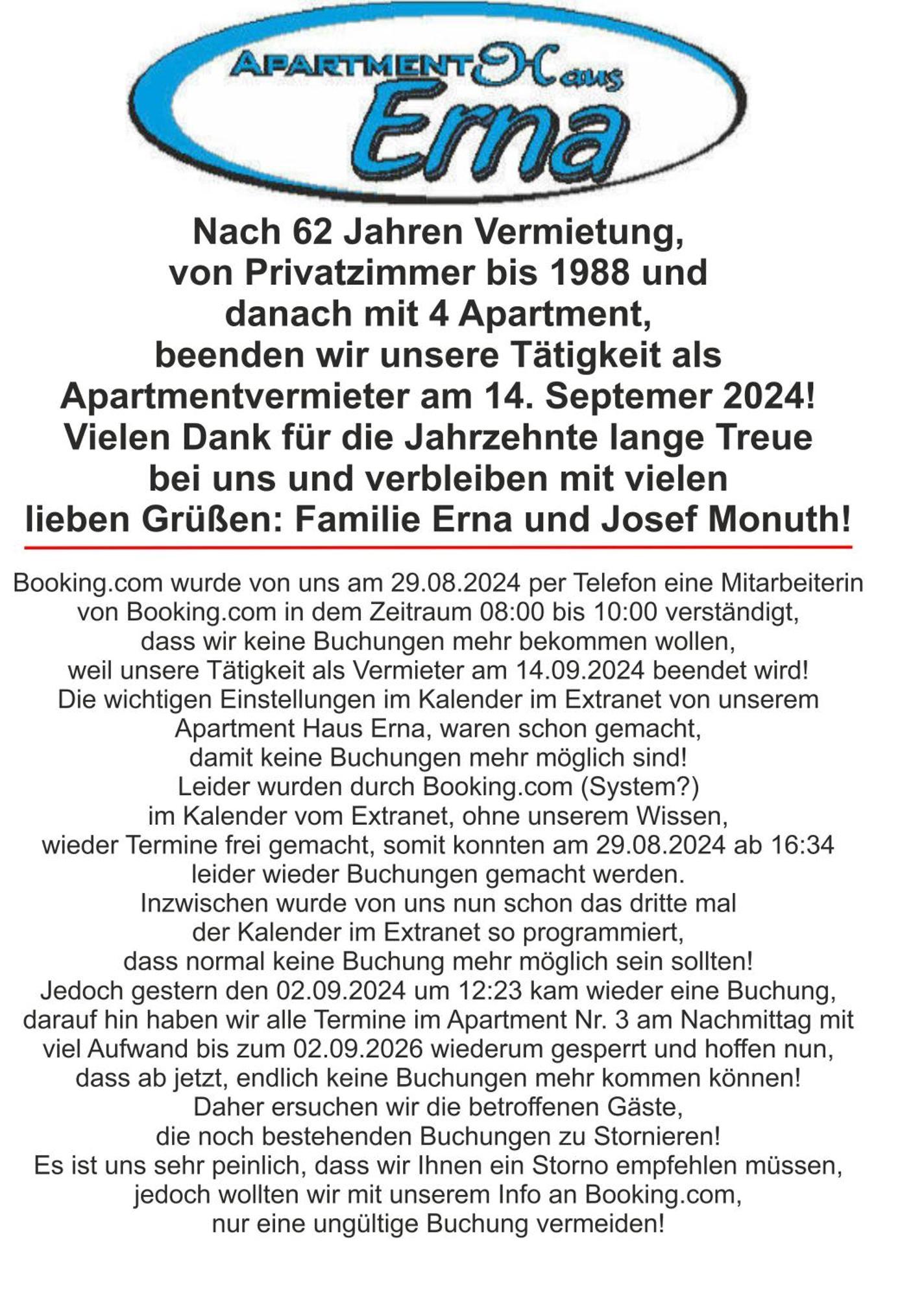 APARTMENT Haus
Erna

Nach 62 Jahren Vermietung, von Privatzimmer bis 1988 und danach mit 4 Apartment, beenden wir unsere Tätigkeit als Apartmentvermieter am 14. Septemer 2024! Vielen Dank für die Jahrzehnte lange Treue bei uns und verbleiben mit vielen lieben Grüßen: Familie Erna und Josef Monuth!

Booking.com wurde von uns am 29.08.2024 per Telefon eine Mitarbeiterin von Booking.com in dem Zeitraum 08:00 bis 10:00 verständigt, dass wir keine Buchungen mehr bekommen wollen, weil unsere Tätigkeit als Vermieter am 14.09.2024 beendet wird! Die wichtigen Einstellungen im Kalender im Extranet von unserem Apartment Haus Erna, waren schon gemacht, damit keine Buchungen mehr möglich sind! Leider wurden durch Booking.com (System?) im Kalender vom Extranet, ohne unserem Wissen, wieder Termine frei gemacht, somit konnten am 29.08.2024 ab 16:34 leider wieder Buchungen gemacht werden. Inzwischen wurde von uns nun schon das dritte mal der Kalender im Extranet so programmiert, dass normal keine Buchung mehr möglich sein sollten! Jedoch gestern den 02.09.2024 um 12:23 kam wieder eine Buchung, darauf hin haben wir alle Termine im Apartment Nr. 3 am Nachmittag mit viel Aufwand bis zum 02.09.2026 wiederum gesperrt und hoffen nun, dass ab jetzt, endlich keine Buchungen mehr kommen können! Daher ersuchen wir die betroffenen Gäste, die noch bestehenden Buchungen zu Stornieren! Es ist uns sehr peinlich, dass wir Ihnen ein Storno empfehlen müssen, jedoch wollten wir mit unserem Info an Booking.com, nur eine ungültige Buchung vermeiden!